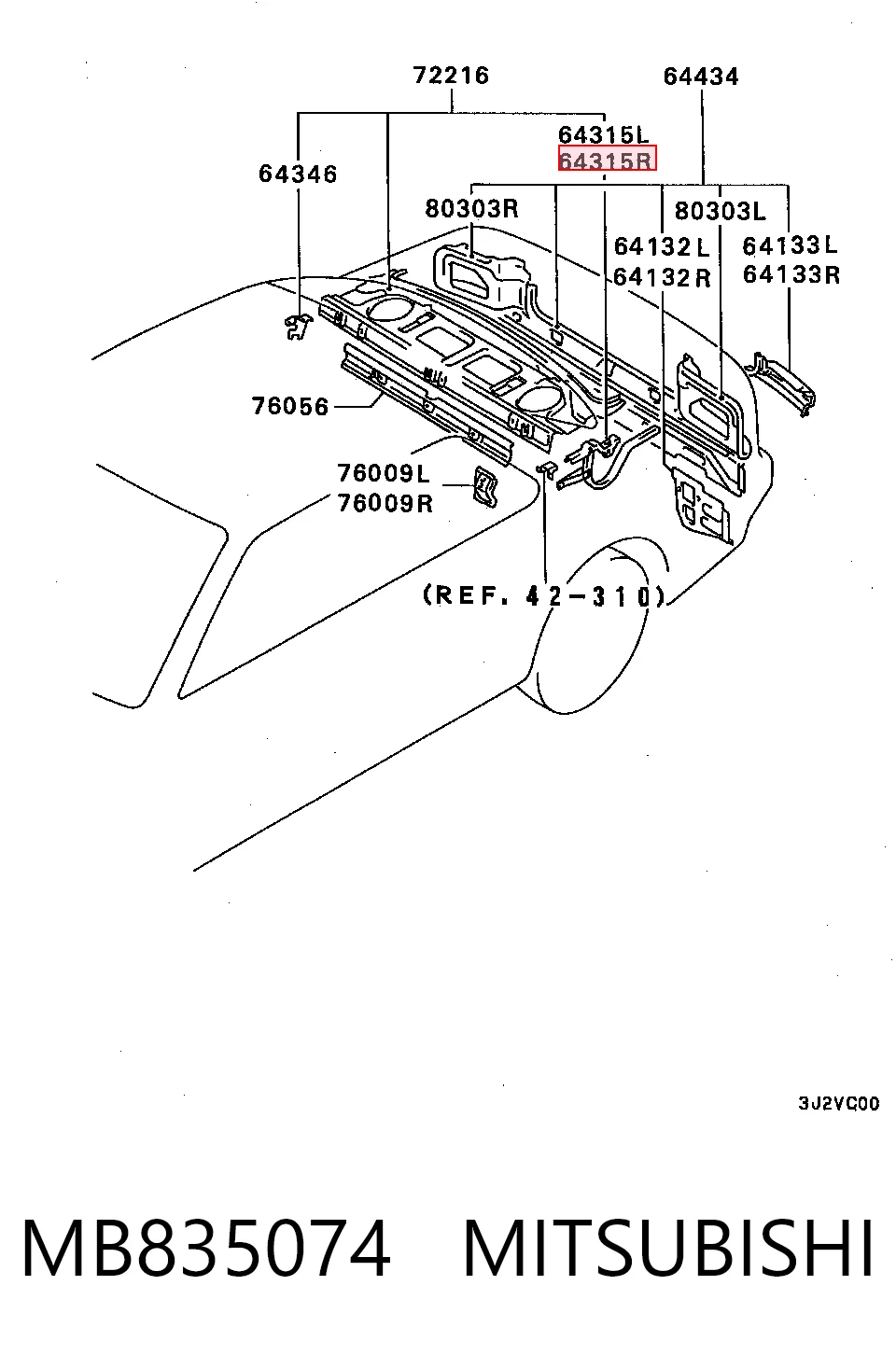 72216
64434
64315L
64315R
64346
80303R
80303L
64132L
64132R
64133L
64133R
76056
76009L
76009R
(REF. 42-310)
3J2VC00
MB835074 MITSUBISHI